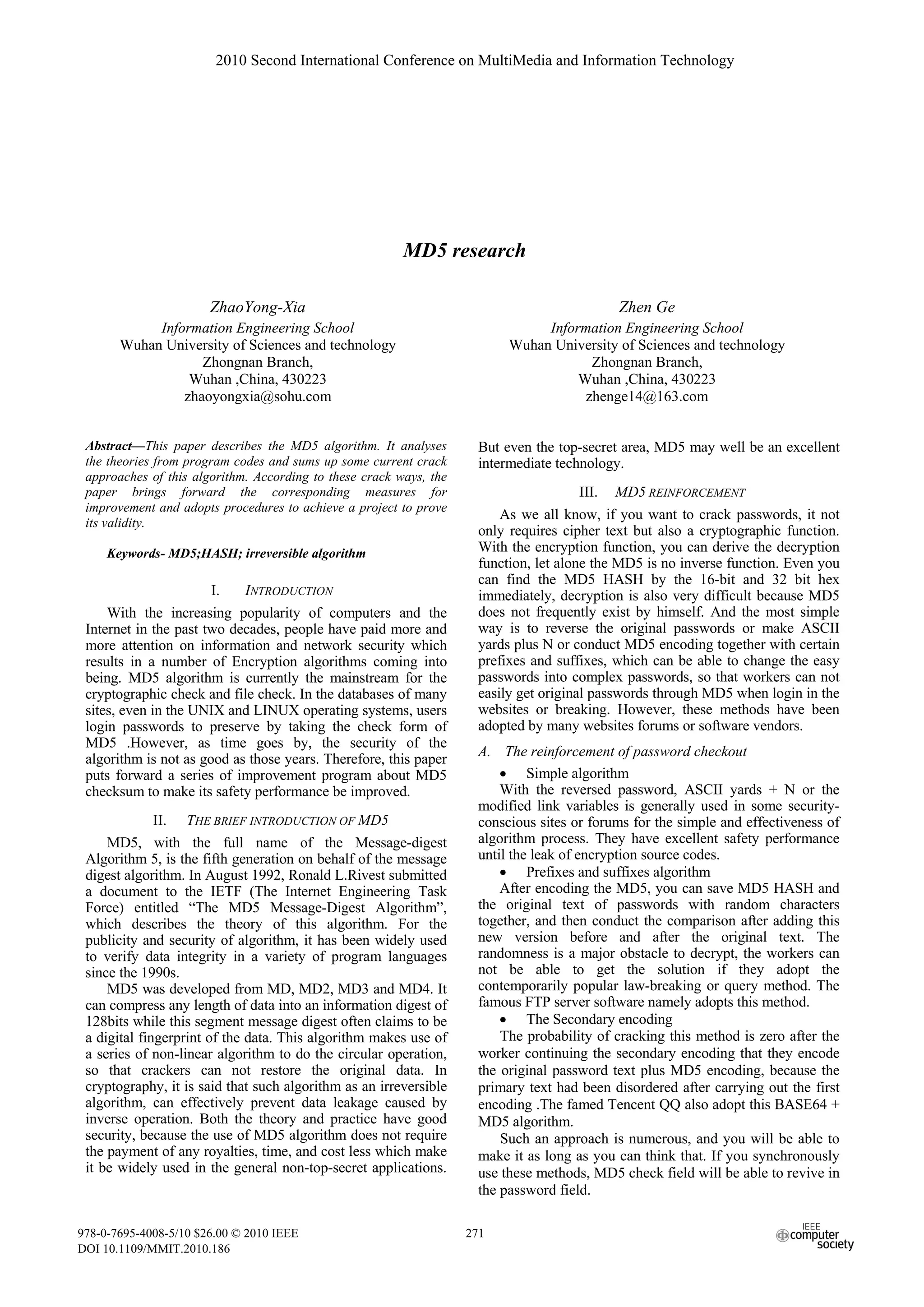 2010 Second International Conference on MultiMedia and Information Technology

MD5 research

ZhaoYong-Xia
Information Engineering School
Wuhan University of Sciences and technology
Zhongnan Branch,
Wuhan ,China, 430223
zhaoyongxia@sohu.com

Zhen Ge
Information Engineering School
Wuhan University of Sciences and technology
Zhongnan Branch,
Wuhan ,China, 430223
zhenge14@163.com

Abstract—This paper describes the MD5 algorithm. It analyses the theories from program codes and sums up some current crack approaches of this algorithm. According to these crack ways, the paper brings forward the corresponding measures for improvement and adopts procedures to achieve a project to prove its validity.

Keywords- MD5;HASH; irreversible algorithm

I. INTRODUCTION

With the increasing popularity of computers and the Internet in the past two decades, people have paid more and more attention on information and network security which results in a number of Encryption algorithms coming into being. MD5 algorithm is currently the mainstream for the cryptographic check and file check. In the databases of many sites, even in the UNIX and LINUX operating systems, users login passwords to preserve by taking the check form of MD5 .However, as time goes by, the security of the algorithm is not as good as those years. Therefore, this paper puts forward a series of improvement program about MD5 checksum to make its safety performance be improved.

II. THE BRIEF INTRODUCTION OF MD5

MD5, with the full name of the Message-digest Algorithm 5, is the fifth generation on behalf of the message digest algorithm. In August 1992, Ronald L.Rivest submitted a document to the IETF (The Internet Engineering Task Force) entitled “The MD5 Message-Digest Algorithm”, which describes the theory of this algorithm. For the publicity and security of algorithm, it has been widely used to verify data integrity in a variety of program languages since the 1990s.

MD5 was developed from MD, MD2, MD3 and MD4. It can compress any length of data into an information digest of 128bits while this segment message digest often claims to be a digital fingerprint of the data. This algorithm makes use of a series of non-linear algorithm to do the circular operation, so that crackers can not restore the original data. In cryptography, it is said that such algorithm as an irreversible algorithm, can effectively prevent data leakage caused by inverse operation. Both the theory and practice have good security, because the use of MD5 algorithm does not require the payment of any royalties, time, and cost less which make it be widely used in the general non-top-secret applications. But even the top-secret area, MD5 may well be an excellent intermediate technology.

III. MD5 REINFORCEMENT

As we all know, if you want to crack passwords, it not only requires cipher text but also a cryptographic function. With the encryption function, you can derive the decryption function, let alone the MD5 is no inverse function. Even you can find the MD5 HASH by the 16-bit and 32 bit hex immediately, decryption is also very difficult because MD5 does not frequently exist by himself. And the most simple way is to reverse the original passwords or make ASCII yards plus N or conduct MD5 encoding together with certain prefixes and suffixes, which can be able to change the easy passwords into complex passwords, so that workers can not easily get original passwords through MD5 when login in the websites or breaking. However, these methods have been adopted by many websites forums or software vendors.

A. The reinforcement of password checkout

• Simple algorithm
With the reversed password, ASCII yards + N or the modified link variables is generally used in some security-conscious sites or forums for the simple and effectiveness of algorithm process. They have excellent safety performance until the leak of encryption source codes.

• Prefixes and suffixes algorithm
After encoding the MD5, you can save MD5 HASH and the original text of passwords with random characters together, and then conduct the comparison after adding this new version before and after the original text. The randomness is a major obstacle to decrypt, the workers can not be able to get the solution if they adopt the contemporarily popular law-breaking or query method. The famous FTP server software namely adopts this method.

• The Secondary encoding
The probability of cracking this method is zero after the worker continuing the secondary encoding that they encode the original password text plus MD5 encoding, because the primary text had been disordered after carrying out the first encoding .The famed Tencent QQ also adopt this BASE64 + MD5 algorithm.

Such an approach is numerous, and you will be able to make it as long as you can think that. If you synchronously use these methods, MD5 check field will be able to revive in the password field.

978-0-7695-4008-5/10 $26.00 © 2010 IEEE
DOI 10.1109/MMIT.2010.186

271

IEEE computer society